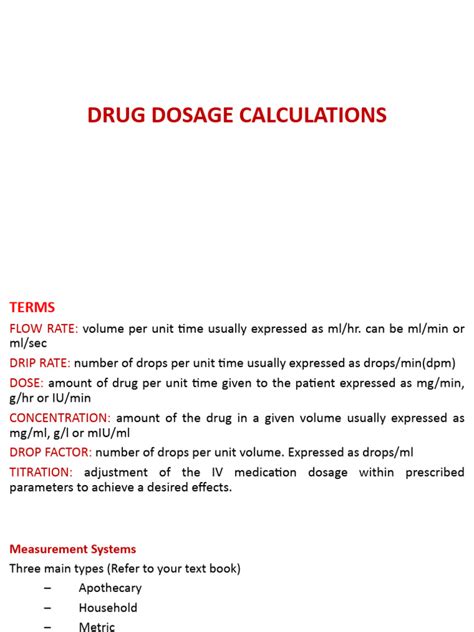 DRUG DOSAGE CALCULATIONS

TERMS

FLOW RATE: volume per unit time usually expressed as ml/hr. can be ml/min or ml/sec

DRIP RATE: number of drops per unit time usually expressed as drops/min(dpm)

DOSE: amount of drug per unit time given to the patient expressed as mg/min, g/hr or IU/min

CONCENTRATION: amount of the drug in a given volume usually expressed as mg/ml, g/l or mIU/ml

DROP FACTOR: number of drops per unit volume. Expressed as drops/ml

TITRATION: adjustment of the IV medication dosage within prescribed parameters to achieve a desired effects.

Measurement Systems

Three main types (Refer to your text book)

– Apothecary

– Household

– Metric